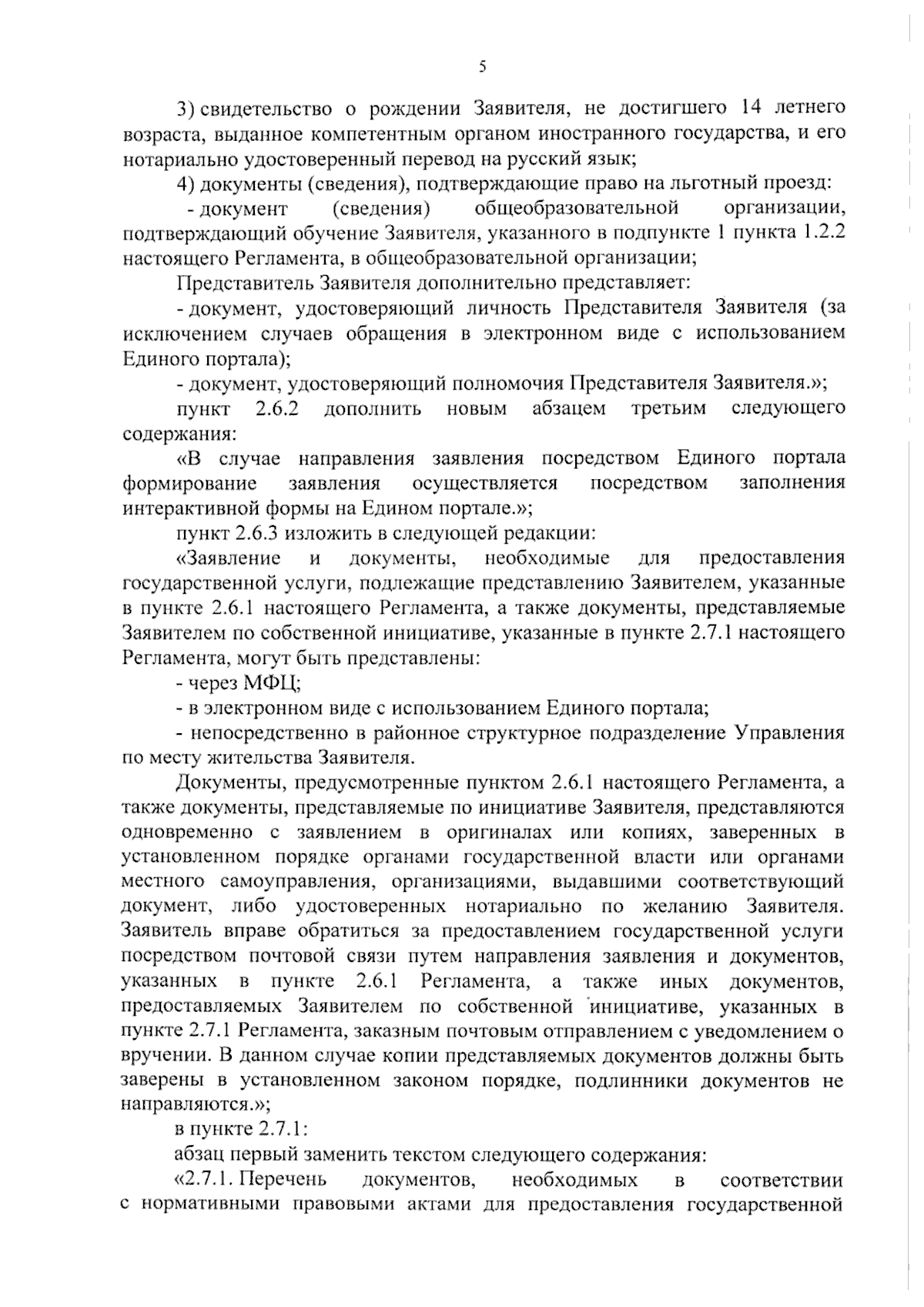 5

3) свидетельство о рождении Заявителя, не достигшего 14 летнего возраста, выданное компетентным органом иностранного государства, и его нотариально удостоверенный перевод на русский язык;

4) документы (сведения), подтверждающие право на льготный проезд:

- документ (сведения) общеобразовательной организации, подтверждающий обучение Заявителя, указанного в подпункте 1 пункта 1.2.2 настоящего Регламента, в общеобразовательной организации;

Представитель Заявителя дополнительно представляет:

- документ, удостоверяющий личность Представителя Заявителя (за исключением случаев обращения в электронном виде с использованием Единого портала);

- документ, удостоверяющий полномочия Представителя Заявителя.»;

пункт 2.6.2 дополнить новым абзацем третьим следующего содержания:

«В случае направления заявления посредством Единого портала формирование заявления осуществляется посредством заполнения интерактивной формы на Едином портале.»;

пункт 2.6.3 изложить в следующей редакции:

«Заявление и документы, необходимые для предоставления государственной услуги, подлежащие представлению Заявителем, указанные в пункте 2.6.1 настоящего Регламента, а также документы, представляемые Заявителем по собственной инициативе, указанные в пункте 2.7.1 настоящего Регламента, могут быть представлены:

- через МФЦ;

- в электронном виде с использованием Единого портала;

- непосредственно в районное структурное подразделение Управления по месту жительства Заявителя.

Документы, предусмотренные пунктом 2.6.1 настоящего Регламента, а также документы, представляемые по инициативе Заявителя, представляются одновременно с заявлением в оригиналах или копиях, заверенных в установленном порядке органами государственной власти или органами местного самоуправления, организациями, выдавшими соответствующий документ, либо удостоверенных нотариально по желанию Заявителя. Заявитель вправе обратиться за предоставлением государственной услуги посредством почтовой связи путем направления заявления и документов, указанных в пункте 2.6.1 Регламента, а также иных документов, предоставляемых Заявителем по собственной инициативе, указанных в пункте 2.7.1 Регламента, заказным почтовым отправлением с уведомлением о вручении. В данном случае копии представляемых документов должны быть заверены в установленном законом порядке, подлинники документов не направляются.»;

в пункте 2.7.1:

абзац первый заменить текстом следующего содержания:

«2.7.1. Перечень документов, необходимых в соответствии с нормативными правовыми актами для предоставления государственной